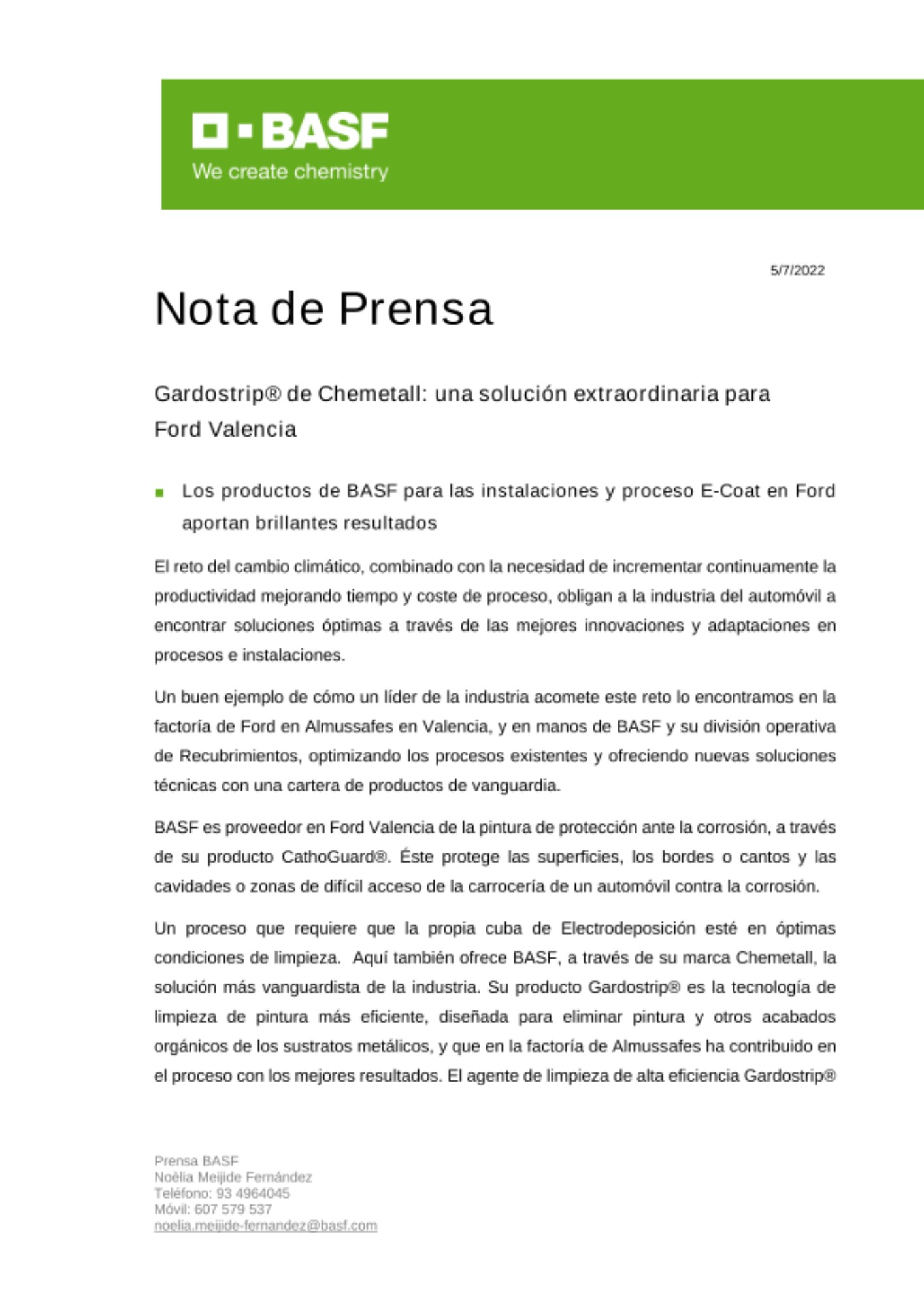 BASF
We create chemistry

5/7/2022

Nota de Prensa

Gardostrip® de Chemetall: una solución extraordinaria para Ford Valencia

Los productos de BASF para las instalaciones y proceso E-Coat en Ford aportan brillantes resultados

El reto del cambio climático, combinado con la necesidad de incrementar continuamente la productividad mejorando tiempo y coste de proceso, obligan a la industria del automóvil a encontrar soluciones óptimas a través de las mejores innovaciones y adaptaciones en procesos e instalaciones.

Un buen ejemplo de cómo un líder de la industria acomete este reto lo encontramos en la factoría de Ford en Almussafes en Valencia, y en manos de BASF y su división operativa de Recubrimientos, optimizando los procesos existentes y ofreciendo nuevas soluciones técnicas con una cartera de productos de vanguardia.

BASF es proveedor en Ford Valencia de la pintura de protección ante la corrosión, a través de su producto CathoGuard®. Éste protege las superficies, los bordes o cantos y las cavidades o zonas de difícil acceso de la carrocería de un automóvil contra la corrosión.

Un proceso que requiere que la propia cuba de Electrodeposición esté en óptimas condiciones de limpieza. Aquí también ofrece BASF, a través de su marca Chemetall, la solución más vanguardista de la industria. Su producto Gardostrip® es la tecnología de limpieza de pintura más eficiente, diseñada para eliminar pintura y otros acabados orgánicos de los sustratos metálicos, y que en la factoría de Almussafes ha contribuido en el proceso con los mejores resultados. El agente de limpieza de alta eficiencia Gardostrip®

Prensa BASF
Noèlia Meijide Fernández
Teléfono: 93 4964045
Móvil: 607 579 537
noelia.meijide-fernandez@basf.com